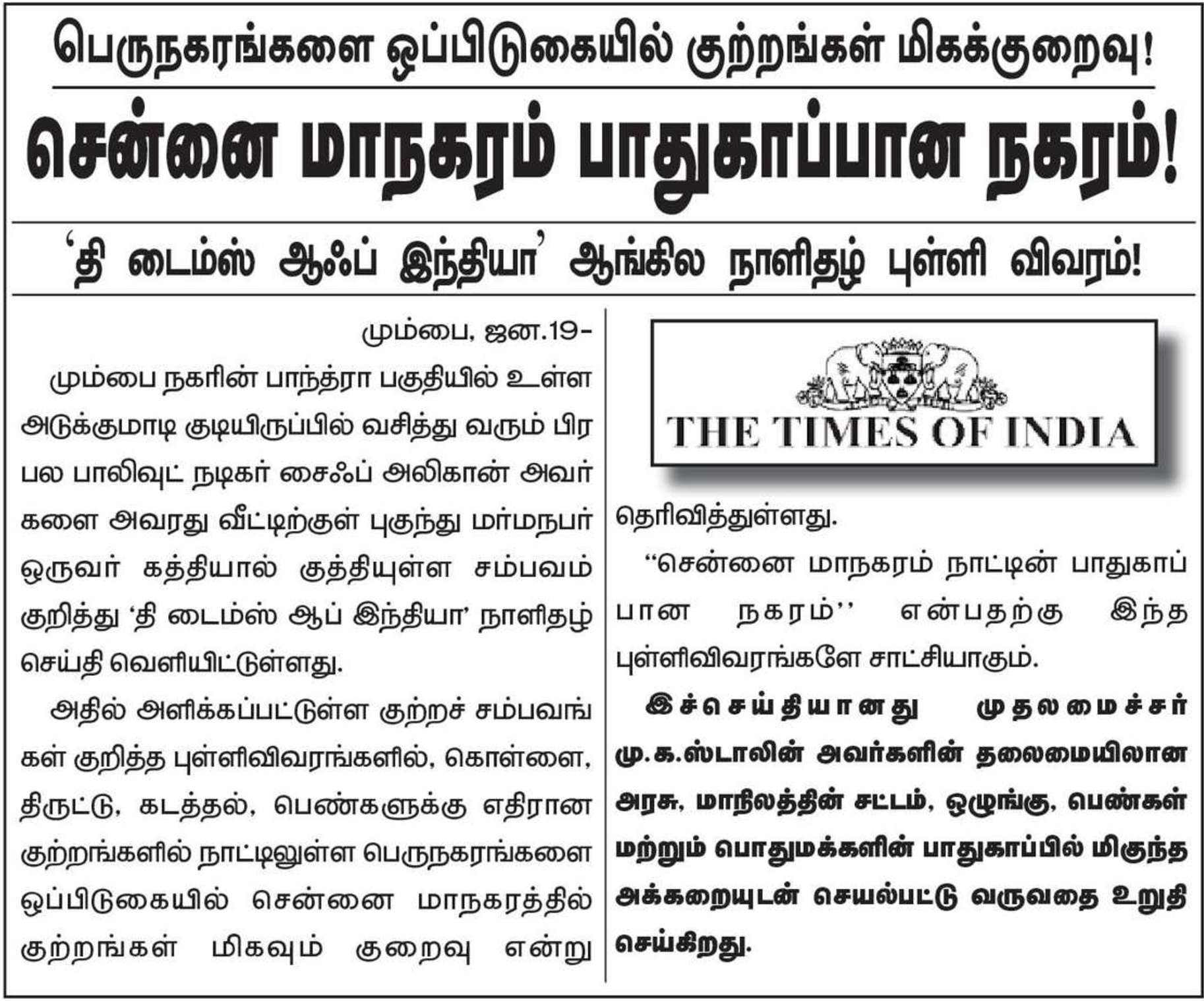 பெருநகரங்களை ஒப்பிடுகையில் குற்றங்கள் மிகக்குறைவு!

சென்னை மாநகரம் பாதுகாப்பான நகரம்!

'தி டைம்ஸ் ஆஃப் இந்தியா' ஆங்கில நாளிதழ் புள்ளி விவரம்!

மும்பை, ஜன.19-

மும்பை நகரின் பாந்த்ரா பகுதியில் உள்ள அடுக்குமாடி குடியிருப்பில் வசித்து வரும் பிரபல பாலிவுட் நடிகர் சைஃப் அலிகான் அவர்களை அவரது வீட்டிற்குள் புகுந்து மர்மநபர் ஒருவர் கத்தியால் குத்தியுள்ள சம்பவம் குறித்து 'தி டைம்ஸ் ஆப் இந்தியா' நாளிதழ் செய்தி வெளியிட்டுள்ளது.

அதில் அளிக்கப்பட்டுள்ள குற்றச் சம்பவங்கள் குறித்த புள்ளிவிவரங்களில், கொள்ளை, திருட்டு, கடத்தல், பெண்களுக்கு எதிரான குற்றங்களில் நாட்டிலுள்ள பெருநகரங்களை ஒப்பிடுகையில் சென்னை மாநகரத்தில் குற்றங்கள் மிகவும் குறைவு என்று

THE TIMES OF INDIA

தெரிவித்துள்ளது.

"சென்னை மாநகரம் நாட்டின் பாதுகாப்பான நகரம்'' என்பதற்கு இந்த புள்ளிவிவரங்களே சாட்சியாகும்.

இச்செய்தியானது முதலமைச்சர் மு.க.ஸ்டாலின் அவர்களின் தலைமையிலான அரசு, மாநிலத்தின் சட்டம், ஒழுங்கு, பெண்கள் மற்றும் பொதுமக்களின் பாதுகாப்பில் மிகுந்த அக்கறையுடன் செயல்பட்டு வருவதை உறுதி செய்கிறது.